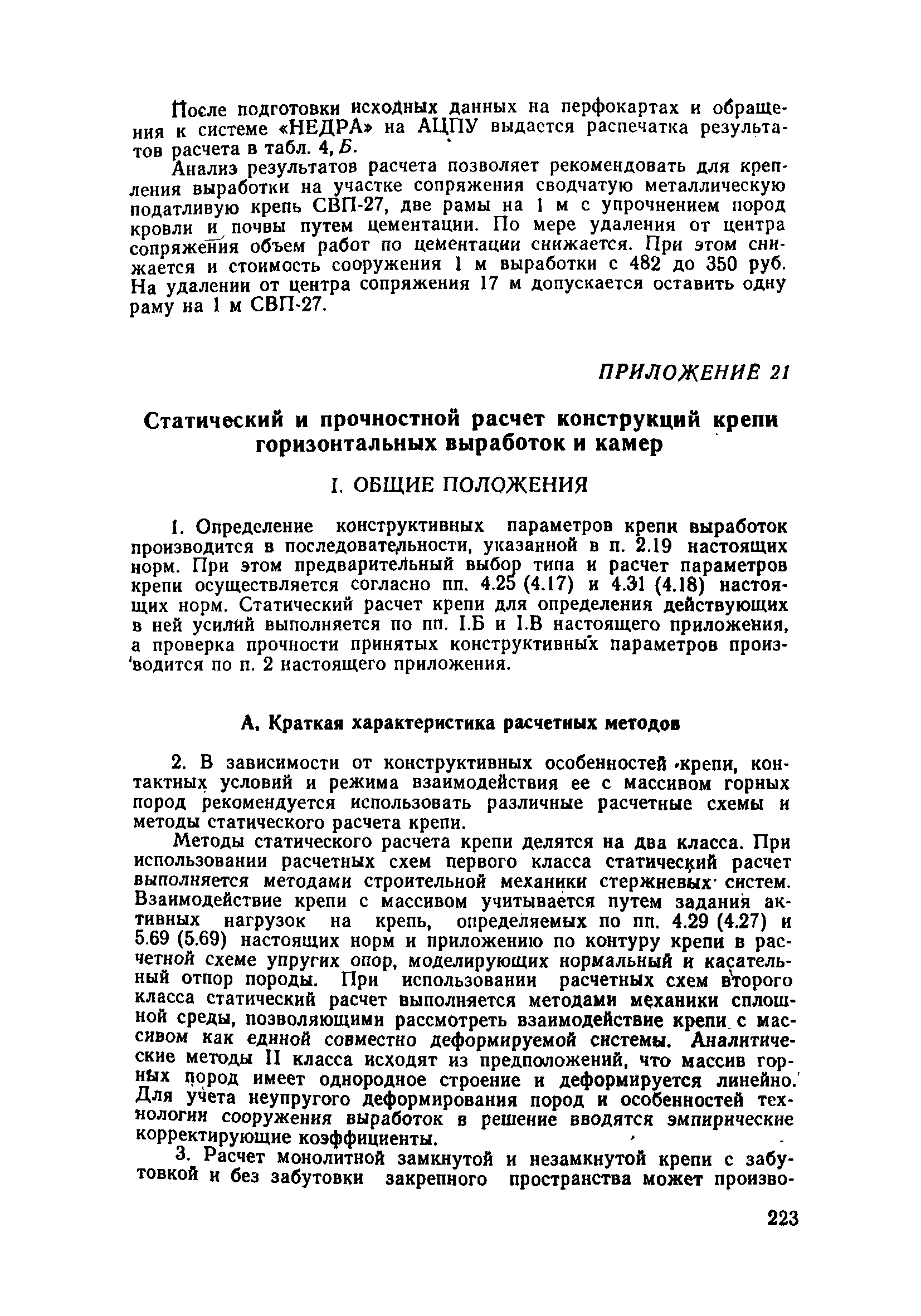 После подготовки исходных данных на перфокартах и обращения к системе «НЕДРА» на АЦПУ выдается распечатка результатов расчета в табл. 4, Б.

Анализ результатов расчета позволяет рекомендовать для крепления выработки на участке сопряжения сводчатую металлическую податливую крепь СВП-27, две рамы на 1 м с упрочнением пород кровли и почвы путем цементации. По мере удаления от центра сопряжения объем работ по цементации снижается. При этом снижается и стоимость сооружения 1 м выработки с 482 до 350 руб. На удалении от центра сопряжения 17 м допускается оставить одну раму на 1 м СВП-27.

ПРИЛОЖЕНИЕ 21

Статический и прочностной расчет конструкций крепи горизонтальных выработок и камер

I. ОБЩИЕ ПОЛОЖЕНИЯ

1. Определение конструктивных параметров крепи выработок производится в последовательности, указанной в п. 2.19 настоящих норм. При этом предварительный выбор типа и расчет параметров крепи осуществляется согласно пп. 4.25 (4.17) и 4.31 (4.18) настоящих норм. Статический расчет крепи для определения действующих в ней усилий выполняется по пп. I.Б и I.В настоящего приложения, а проверка прочности принятых конструктивных параметров производится по п. 2 настоящего приложения.

А. Краткая характеристика расчетных методов

2. В зависимости от конструктивных особенностей крепи, контактных условий и режима взаимодействия ее с массивом горных пород рекомендуется использовать различные расчетные схемы и методы статического расчета крепи.

Методы статического расчета крепи делятся на два класса. При использовании расчетных схем первого класса статический расчет выполняется методами строительной механики стержневых систем. Взаимодействие крепи с массивом учитывается путем задания активных нагрузок на крепь, определяемых по пп. 4.29 (4.27) и 5.69 (5.69) настоящих норм и приложению по контуру крепи в расчетной схеме упругих опор, моделирующих нормальный и касательный отпор породы. При использовании расчетных схем второго класса статический расчет выполняется методами механики сплошной среды, позволяющими рассмотреть взаимодействие крепи с массивом как единой совместно деформируемой системы. Аналитические методы II класса исходят из предположений, что массив горных пород имеет однородное строение и деформируется линейно. Для учета неупругого деформирования пород и особенностей технологии сооружения выработок в решение вводятся эмпирические корректирующие коэффициенты.

3. Расчет монолитной замкнутой и незамкнутой крепи с забутовкой и без забутовки закрепного пространства может произво-

223